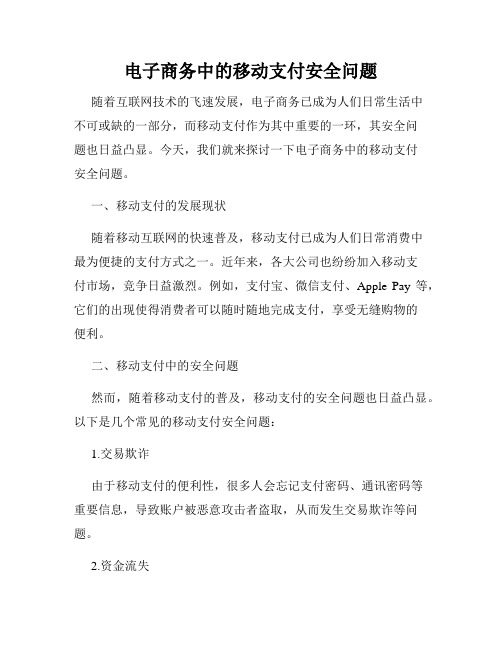 电子商务中的移动支付安全问题

随着互联网技术的飞速发展，电子商务已成为人们日常生活中不可或缺的一部分，而移动支付作为其中重要的一环，其安全问题也日益凸显。今天，我们就来探讨一下电子商务中的移动支付安全问题。

一、移动支付的发展现状

随着移动互联网的快速普及，移动支付已成为人们日常消费中最为便捷的支付方式之一。近年来，各大公司也纷纷加入移动支付市场，竞争日益激烈。例如，支付宝、微信支付、Apple Pay 等，它们的出现使得消费者可以随时随地完成支付，享受无缝购物的便利。

二、移动支付中的安全问题

然而，随着移动支付的普及，移动支付的安全问题也日益凸显。以下是几个常见的移动支付安全问题：

1.交易欺诈

由于移动支付的便利性，很多人会忘记支付密码、通讯密码等重要信息，导致账户被恶意攻击者盗取，从而发生交易欺诈等问题。

2.资金流失